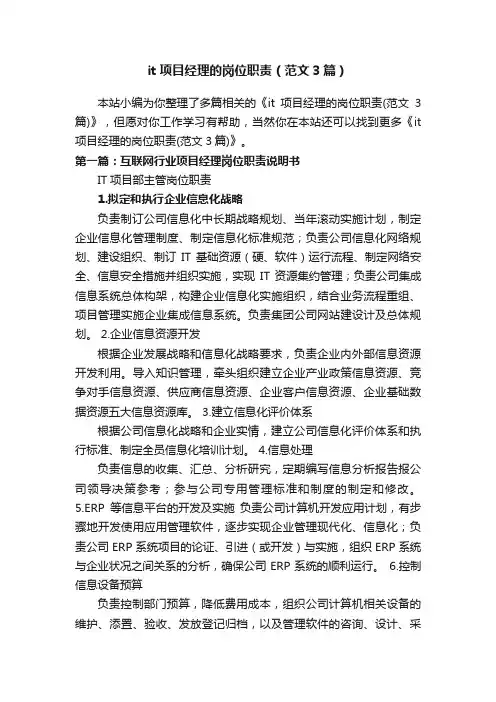 it 项目经理的岗位职责（范文 3 篇）

本站小编为你整理了多篇相关的《it 项目经理的岗位职责(范文 3 篇)》，但愿对你工作学习有帮助，当然你在本站还可以找到更多《it 项目经理的岗位职责(范文 3 篇)》。

第一篇：互联网行业项目经理岗位职责说明书

IT 项目部主管岗位职责

1.拟定和执行企业信息化战略

负责制订公司信息化中长期战略规划、当年滚动实施计划，制定企业信息化管理制度、制定信息化标准规范；负责公司信息化网络规划、建设组织、制订 IT 基础资源（硬、软件）运行流程、制定网络安全、信息安全措施并组织实施，实现 IT 资源集约管理；负责公司集成信息系统总体构架，构建企业信息化实施组织，结合业务流程重组、项目管理实施企业集成信息系统。负责集团公司网站建设计及总体规划。 2.企业信息资源开发

根据企业发展战略和信息化战略要求，负责企业内外部信息资源开发利用。导入知识管理，牵头组织建立企业产业政策信息资源、竞争对手信息资源、供应商信息资源、企业客户信息资源、企业基础数据资源五大信息资源库。 3.建立信息化评价体系

根据公司信息化战略和企业实情，建立公司信息化评价体系和执行标准、制定全员信息化培训计划。 4.信息处理

负责信息的收集、汇总、分析研究，定期编写信息分析报告报公司领导决策参考；参与公司专用管理标准和制度的制定和修改。 5.ERP 等信息平台的开发及实施 负责公司计算机开发应用计划，有步骤地开发使用应用管理软件，逐步实现企业管理现代化、信息化；负责公司 ERP 系统项目的论证、引进（或开发）与实施，组织 ERP 系统与企业状况之间关系的分析，确保公司 ERP 系统的顺利运行。 6.控制信息设备预算

负责控制部门预算，降低费用成本，组织公司计算机相关设备的维护、添置、验收、发放登记归档，以及管理软件的咨询、设计、采